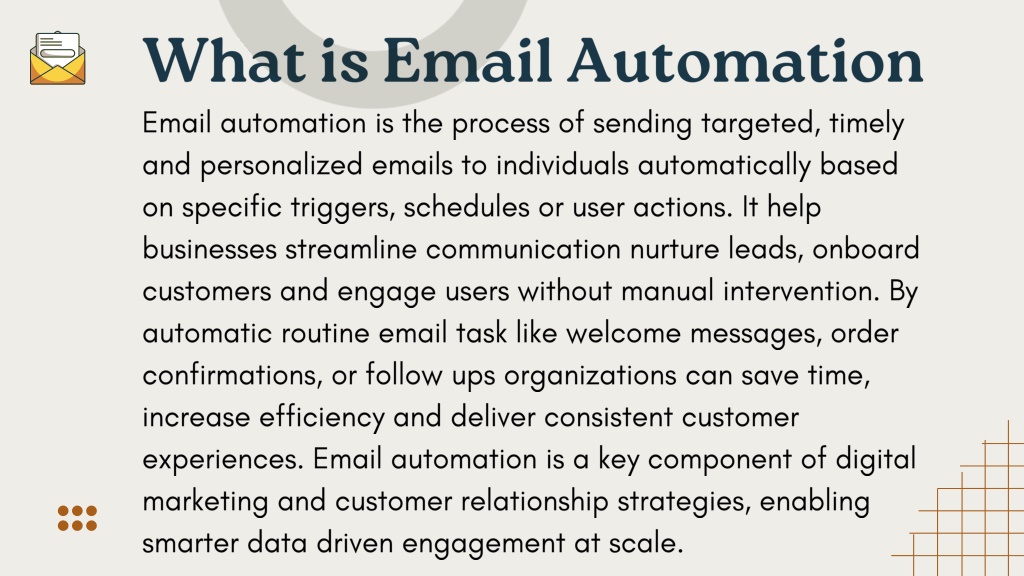 What is Email Automation

Email automation is the process of sending targeted, timely and personalized emails to individuals automatically based on specific triggers, schedules or user actions. It help businesses streamline communication nurture leads, onboard customers and engage users without manual intervention. By automatic routine email task like welcome messages, order confirmations, or follow ups organizations can save time, increase efficiency and deliver consistent customer experiences. Email automation is a key component of digital marketing and customer relationship strategies, enabling smarter data driven engagement at scale.